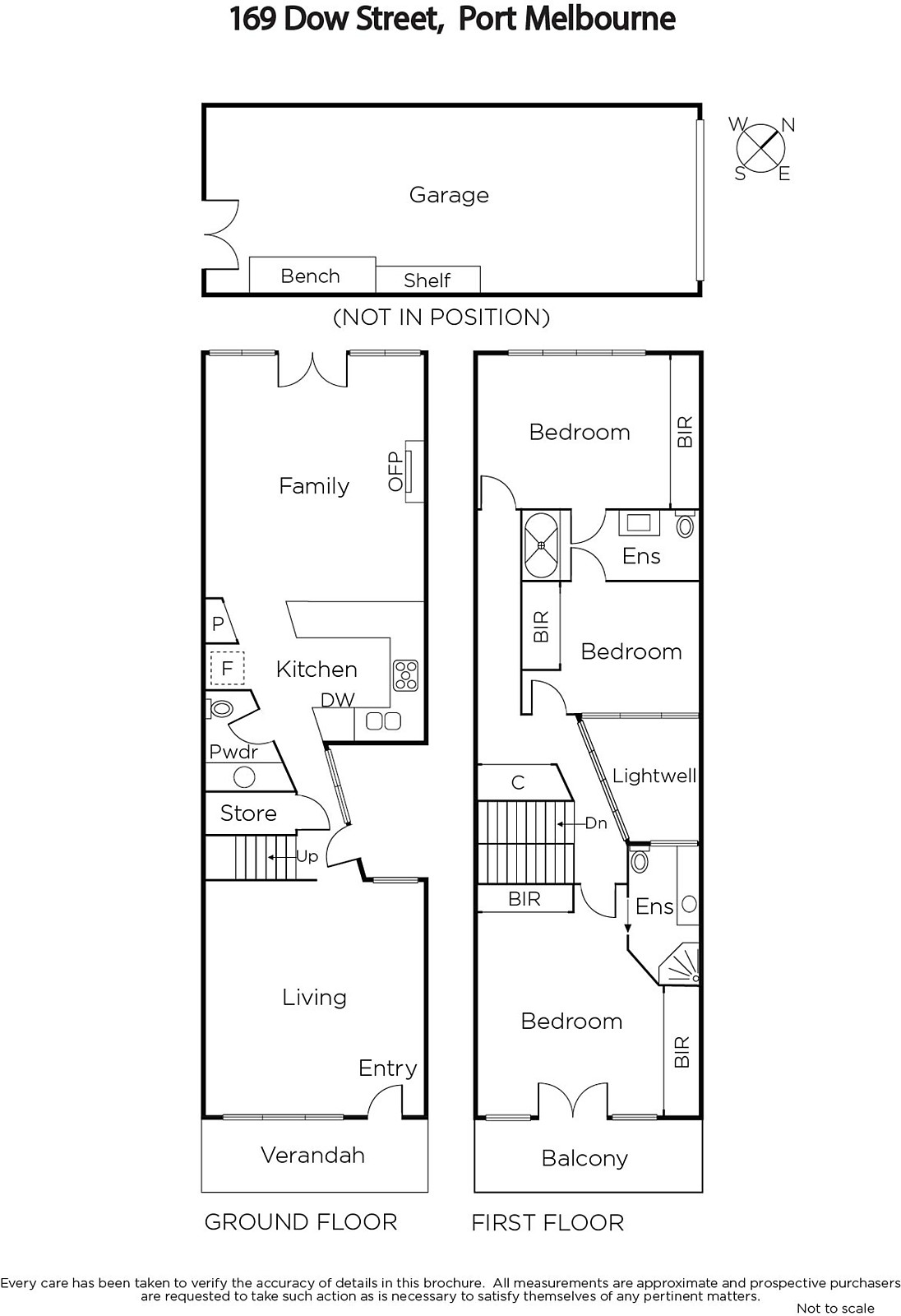 169 Dow Street, Port Melbourne

W N S E

Garage

Bench

Shelf

(NOT IN POSITION)

Family

OFP

P

F

Kitchen

DW

Pwdr

Store

Up

Living

Entry

Verandah

GROUND FLOOR

Bedroom

BIR

Ens

BIR

Bedroom

Lightwell

C

Dn

BIR

Ens

Bedroom

BIR

Balcony

FIRST FLOOR

Every care has been taken to verify the accuracy of details in this brochure. All measurements are approximate and prospective purchasers are requested to take such action as is necessary to satisfy themselves of any pertinent matters.

Not to scale